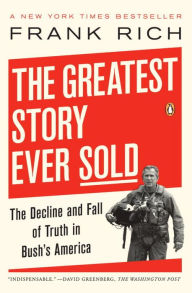 A NEW YORK TIMES BESTSELLER

FRANK RICH

THE GREATEST STORY EVER SOLD

The Decline and Fall of Truth in Bush's America

"INDISPENSABLE." —DAVID GREENBERG, THE WASHINGTON POST